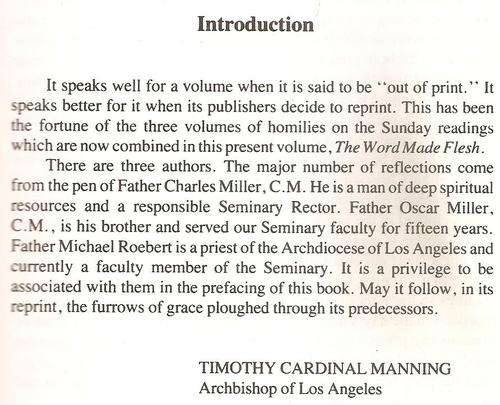 Introduction

It speaks well for a volume when it is said to be "out of print." It speaks better for it when its publishers decide to reprint. This has been the fortune of the three volumes of homilies on the Sunday readings which are now combined in this present volume, The Word Made Flesh.

There are three authors. The major number of reflections come from the pen of Father Charles Miller, C.M. He is a man of deep spiritual resources and a responsible Seminary Rector. Father Oscar Miller, C.M., is his brother and served our Seminary faculty for fifteen years. Father Michael Roebert is a priest of the Archdiocese of Los Angeles and currently a faculty member of the Seminary. It is a privilege to be associated with them in the prefacing of this book. May it follow, in its reprint, the furrows of grace ploughed through its predecessors.

TIMOTHY CARDINAL MANNING
Archbishop of Los Angeles